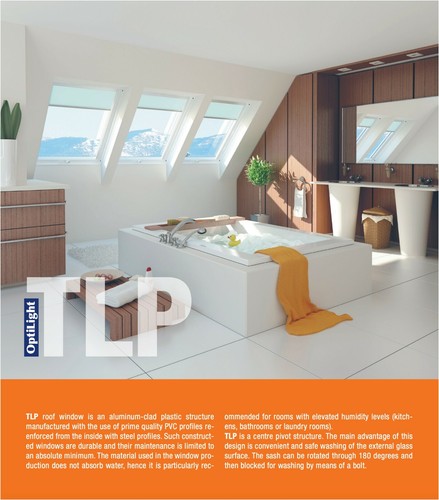 OptiLight

TLP

TLP roof window is an aluminum-clad plastic structure manufactured with the use of prime quality PVC profiles reenforced from the inside with steel profiles. Such constructed windows are durable and their maintenance is limited to an absolute minimum. The material used in the window production does not absorb water, hence it is particularly recommended for rooms with elevated humidity levels (kitchens, bathrooms or laundry rooms).

TLP is a centre pivot structure. The main advantage of this design is convenient and safe washing of the external glass surface. The sash can be rotated through 180 degrees and then blocked for washing by means of a bolt.